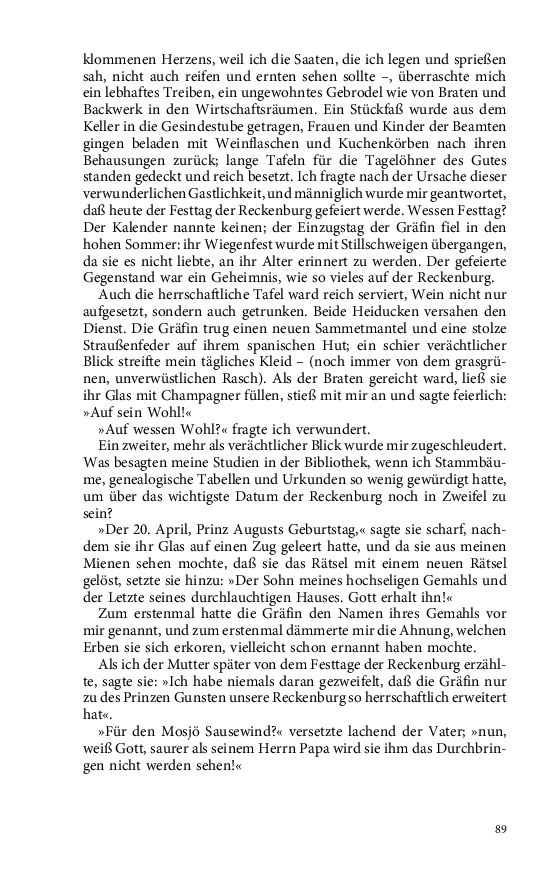 klommenen Herzens, weil ich die Saaten, die ich legen und sprießen sah, nicht auch reifen und ernten sehen sollte –, überraschte mich ein lebhaftes Treiben, ein ungewohntes Gebrodel wie von Braten und Backwerk in den Wirtschaftsräumen. Ein Stückfaß wurde aus dem Keller in die Gesindestube getragen, Frauen und Kinder der Beamten gingen beladen mit Weinflaschen und Kuchenkörben nach ihren Behausungen zurück; lange Tafeln für die Tagelöhner des Gutes standen gedeckt und reich besetzt. Ich fragte nach der Ursache dieser verwunderlichen Gastlichkeit, und männiglich wurde mir geantwortet, daß heute der Festtag der Reckenburg gefeiert werde. Wessen Festtag? Der Kalender nannte keinen; der Einzugstag der Gräfin fiel in den hohen Sommer: ihr Wiegenfest wurde mit Stillschweigen übergangen, da sie es nicht liebte, an ihr Alter erinnert zu werden. Der gefeierte Gegenstand war ein Geheimnis, wie so vieles auf der Reckenburg.

Auch die herrschaftliche Tafel ward reich serviert, Wein nicht nur aufgesetzt, sondern auch getrunken. Beide Heiducken versahen den Dienst. Die Gräfin trug einen neuen Sammetmantel und eine stolze Straußenfeder auf ihrem spanischen Hut; ein schier verächtlicher Blick streifte mein tägliches Kleid – (noch immer von dem grasgrünen, unverwüstlichen Rasch). Als der Braten gereicht ward, ließ sie ihr Glas mit Champagner füllen, stieß mit mir an und sagte feierlich: »Auf sein Wohl!«

»Auf wessen Wohl?« fragte ich verwundert.

Ein zweiter, mehr als verächtlicher Blick wurde mir zugeschleudert. Was besagten meine Studien in der Bibliothek, wenn ich Stammbäume, genealogische Tabellen und Urkunden so wenig gewürdigt hatte, um über das wichtigste Datum der Reckenburg noch in Zweifel zu sein?

»Der 20. April, Prinz Augusts Geburtstag,« sagte sie scharf, nachdem sie ihr Glas auf einen Zug geleert hatte, und da sie aus meinen Mienen sehen mochte, daß sie das Rätsel mit einem neuen Rätsel gelöst, setzte sie hinzu: »Der Sohn meines hochseligen Gemahls und der Letzte seines durchlauchtigen Hauses. Gott erhalt ihn!«

Zum erstenmal hatte die Gräfin den Namen ihres Gemahls vor mir genannt, und zum erstenmal dämmerte mir die Ahnung, welchen Erben sie sich erkoren, vielleicht schon ernannt haben mochte.

Als ich der Mutter später von dem Festtage der Reckenburg erzählte, sagte sie: »Ich habe niemals daran gezweifelt, daß die Gräfin nur zu des Prinzen Gunsten unsere Reckenburg so herrschaftlich erweitert hat«.

»Für den Mosjö Sausewind?« versetzte lachend der Vater; »nun, weiß Gott, saurer als seinem Herrn Papa wird sie ihm das Durchbringen nicht werden sehen!«

89